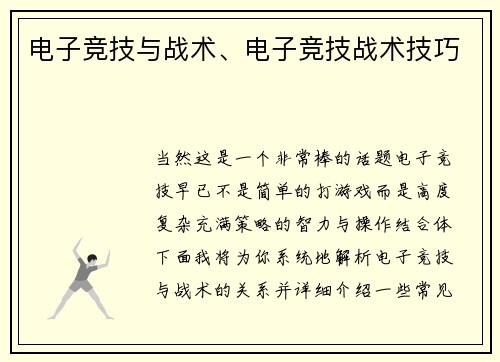 电子竞技与战术、电子竞技战术技巧

当然这是一个非常棒的话题电子竞技早已不是简单的打游戏而是高度复杂充满策略的智力与操作结合体下面我将为你系统地解析电子竞技与战术的关系并详细介绍一些常见